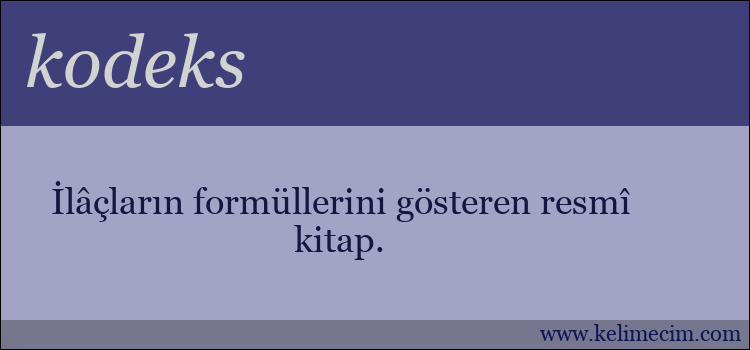 kodeks

İlâçların formüllerini gösteren resmî kitap.

www.kelimecim.com